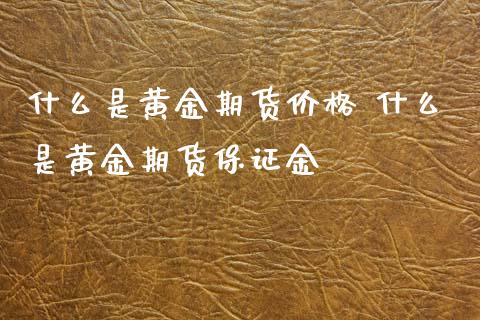 什么是黄金期货价格 什么是黄金期货保证金